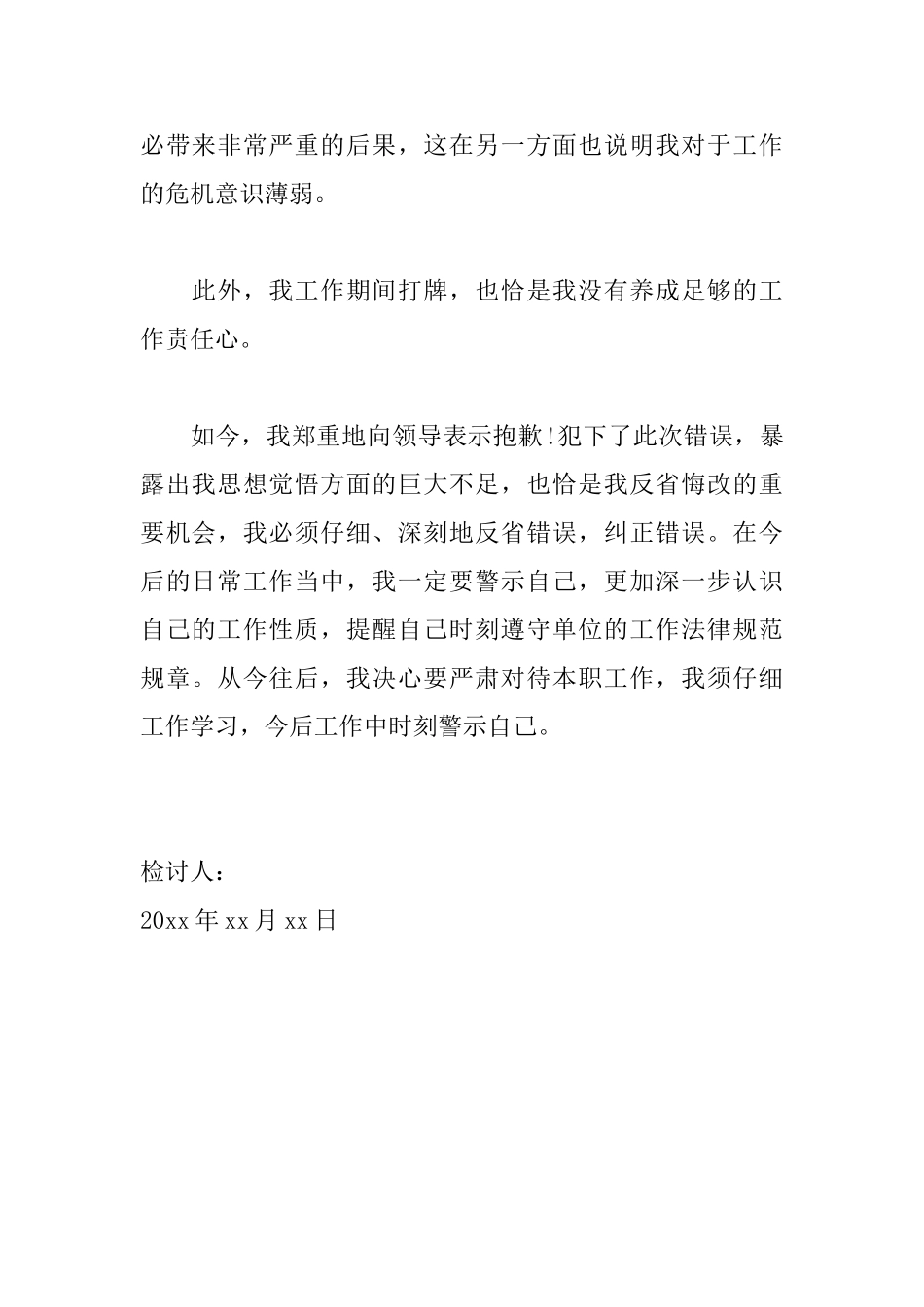 必带来非常严重的后果，这在另一方面也说明我对于工作的危机意识薄弱。

此外，我工作期间打牌，也恰是我没有养成足够的工作责任心。

如今，我郑重地向领导表示抱歉!犯下了此次错误，暴露出我思想觉悟方面的巨大不足，也恰是我反省悔改的重要机会，我必须仔细、深刻地反省错误，纠正错误。在今后的日常工作当中，我一定要警示自己，更加深一步认识自己的工作性质，提醒自己时刻遵守单位的工作法律规范规章。从今往后，我决心要严肃对待本职工作，我须仔细工作学习，今后工作中时刻警示自己。

检讨人：
20xx 年 xx 月 xx 日